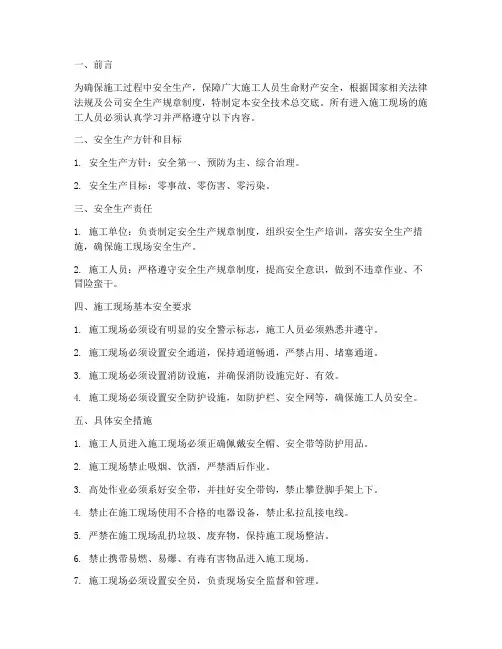 一、前言

为确保施工过程中安全生产，保障广大施工人员生命财产安全，根据国家相关法律法规及公司安全生产规章制度，特制定本安全技术总交底。所有进入施工现场的施工人员必须认真学习并严格遵守以下内容。

二、安全生产方针和目标

1. 安全生产方针：安全第一、预防为主、综合治理。

2. 安全生产目标：零事故、零伤害、零污染。

三、安全生产责任

1. 施工单位：负责制定安全生产规章制度，组织安全生产培训，落实安全生产措施，确保施工现场安全生产。

2. 施工人员：严格遵守安全生产规章制度，提高安全意识，做到不违章作业、不冒险蛮干。

四、施工现场基本安全要求

1. 施工现场必须设有明显的安全警示标志，施工人员必须熟悉并遵守。

2. 施工现场必须设置安全通道，保持通道畅通，严禁占用、堵塞通道。

3. 施工现场必须设置消防设施，并确保消防设施完好、有效。

4. 施工现场必须设置安全防护设施，如防护栏、安全网等，确保施工人员安全。

五、具体安全措施

1. 施工人员进入施工现场必须正确佩戴安全帽、安全带等防护用品。

2. 施工现场禁止吸烟、饮酒，严禁酒后作业。

3. 高处作业必须系好安全带，并挂好安全带钩，禁止攀登脚手架上下。

4. 禁止在施工现场使用不合格的电器设备，禁止私拉乱接电线。

5. 严禁在施工现场乱扔垃圾、废弃物，保持施工现场整洁。

6. 禁止携带易燃、易爆、有毒有害物品进入施工现场。

7. 施工现场必须设置安全员，负责现场安全监督和管理。